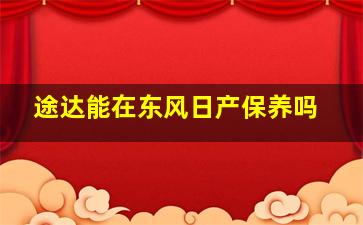 途达能在东风日产保养吗